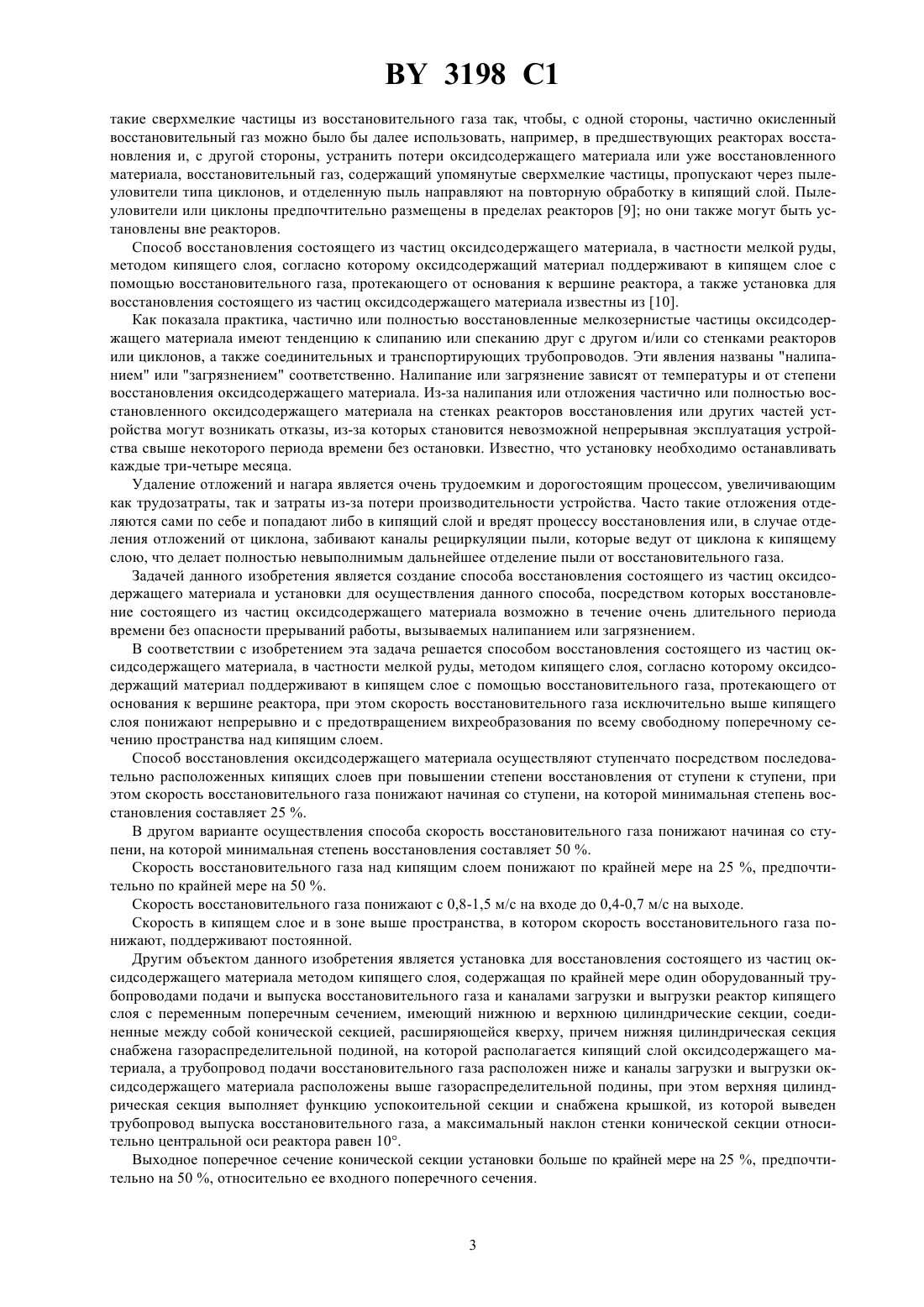 BY 3198 C1

такие сверхмелкие частицы из восстановительного газа так, чтобы, с одной стороны, частично окисленный восстановительный газ можно было бы далее использовать, например, в предшествующих реакторах восстановления и, с другой стороны, устранить потери оксидсодержащего материала или уже восстановленного материала, восстановительный газ, содержащий упомянутые сверхмелкие частицы, пропускают через пылеуловители типа циклонов, и отделенную пыль направляют на повторную обработку в кипящий слой. Пылеуловители или циклоны предпочтительно размещены в пределах реакторов [9]; но они также могут быть установлены вне реакторов.

Способ восстановления состоящего из частиц оксидсодержащего материала, в частности мелкой руды, методом кипящего слоя, согласно которому оксидсодержащий материал поддерживают в кипящем слое с помощью восстановительного газа, протекающего от основания к вершине реактора, а также установка для восстановления состоящего из частиц оксидсодержащего материала известны из [10].

Как показала практика, частично или полностью восстановленные мелкозернистые частицы оксидсодержащего материала имеют тенденцию к слипанию или спеканию друг с другом и/или со стенками реакторов или циклонов, а также соединительных и транспортирующих трубопроводов. Эти явления названы "налипанием" или "загрязнением" соответственно. Налипание или загрязнение зависят от температуры и от степени восстановления оксидсодержащего материала. Из-за налипания или отложения частично или полностью восстановленного оксидсодержащего материала на стенках реакторов восстановления или других частей устройства могут возникать отказы, из-за которых становится невозможной непрерывная эксплуатация устройства свыше некоторого периода времени без остановки. Известно, что установку необходимо останавливать каждые три-четыре месяца.

Удаление отложений и нагара является очень трудоемким и дорогостоящим процессом, увеличивающим как трудозатраты, так и затраты из-за потери производительности устройства. Часто такие отложения отделяются сами по себе и попадают либо в кипящий слой и вредят процессу восстановления или, в случае отделения отложений от циклона, забивают каналы рециркуляции пыли, которые ведут от циклона к кипящему слою, что делает полностью невыполнимым дальнейшее отделение пыли от восстановительного газа.

Задачей данного изобретения является создание способа восстановления состоящего из частиц оксидсодержащего материала и установки для осуществления данного способа, посредством которых восстановление состоящего из частиц оксидсодержащего материала возможно в течение очень длительного периода времени без опасности прерываний работы, вызываемых налипанием или загрязнением.

В соответствии с изобретением эта задача решается способом восстановления состоящего из частиц оксидсодержащего материала, в частности мелкой руды, методом кипящего слоя, согласно которому оксидсодержащий материал поддерживают в кипящем слое с помощью восстановительного газа, протекающего от основания к вершине реактора, при этом скорость восстановительного газа исключительно выше кипящего слоя понижают непрерывно и с предотвращением вихреобразования по всему свободному поперечному сечению пространства над кипящим слоем.

Способ восстановления оксидсодержащего материала осуществляют ступенчато посредством последовательно расположенных кипящих слоев при повышении степени восстановления от ступени к ступени, при этом скорость восстановительного газа понижают начиная со ступени, на которой минимальная степень восстановления составляет 25 %.

В другом варианте осуществления способа скорость восстановительного газа понижают начиная со ступени, на которой минимальная степень восстановления составляет 50 %.

Скорость восстановительного газа над кипящим слоем понижают по крайней мере на 25 %, предпочтительно по крайней мере на 50 %.

Скорость восстановительного газа понижают с 0,8-1,5 м/с на входе до 0,4-0,7 м/с на выходе.

Скорость в кипящем слое и в зоне выше пространства, в котором скорость восстановительного газа понижают, поддерживают постоянной.

Другим объектом данного изобретения является установка для восстановления состоящего из частиц оксидсодержащего материала методом кипящего слоя, содержащая по крайней мере один оборудованный трубопроводами подачи и выпуска восстановительного газа и каналами загрузки и выгрузки реактор кипящего слоя с переменным поперечным сечением, имеющий нижнюю и верхнюю цилиндрические секции, соединенные между собой конической секцией, расширяющейся кверху, причем нижняя цилиндрическая секция снабжена газораспределительной подиной, на которой располагается кипящий слой оксидсодержащего материала, а трубопровод подачи восстановительного газа расположен ниже и каналы загрузки и выгрузки оксидсодержащего материала расположены выше газораспределительной подины, при этом верхняя цилиндрическая секция выполняет функцию успокоительной секции и снабжена крышкой, из которой выведен трубопровод выпуска восстановительного газа, а максимальный наклон стенки конической секции относительно центральной оси реактора равен 10°.

Выходное поперечное сечение конической секции установки больше по крайней мере на 25 %, предпочтительно на 50 %, относительно ее входного поперечного сечения.

3